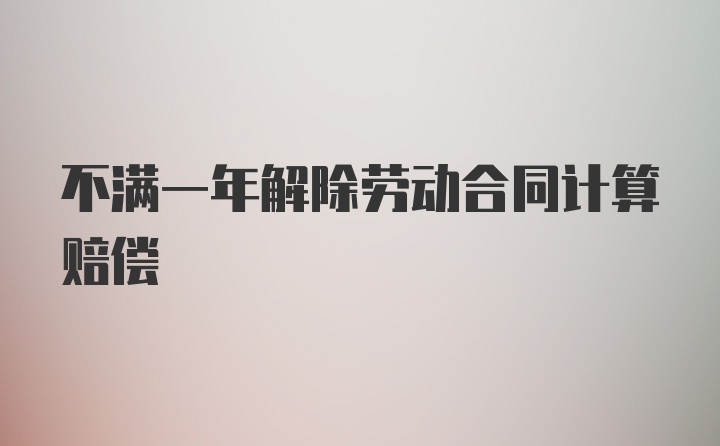 不满一年解除劳动合同计算赔偿